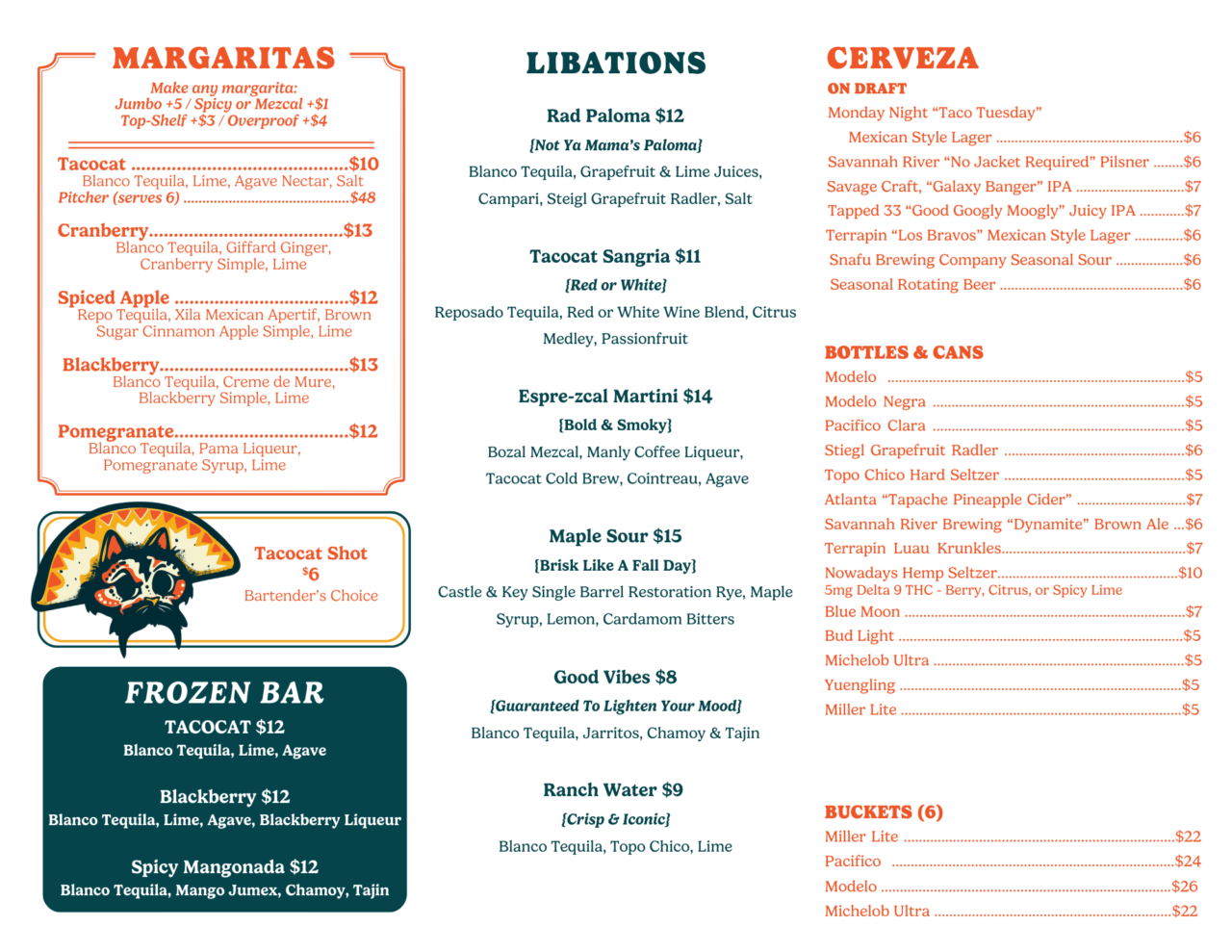 MARGARITAS
Make any margarita:
Jumbo +5 / Spicy or Mezcal +$1
Top-Shelf +$3 / Overproof +$4

Tacocat $10
Blanco Tequila, Lime, Agave Nectar, Salt
Pitcher (serves 6) $48

Cranberry $13
Blanco Tequila, Giffard Ginger, Cranberry Simple, Lime

Spiced Apple $12
Repo Tequila, Xila Mexican Apertif, Brown Sugar Cinnamon Apple Simple, Lime

Blackberry $13
Blanco Tequila, Creme de Mure, Blackberry Simple, Lime

Pomegranate $12
Blanco Tequila, Pama Liqueur, Pomegranate Syrup, Lime

Tacocat Shot
$6
Bartender's Choice

FROZEN BAR
TACOCAT $12
Blanco Tequila, Lime, Agave

Blackberry $12
Blanco Tequila, Lime, Agave, Blackberry Liqueur

Spicy Mangonada $12
Blanco Tequila, Mango Jumex, Chamoy, Tajin

LIBATIONS

Rad Paloma $12
{Not Ya Mama's Paloma}
Blanco Tequila, Grapefruit & Lime Juices, Campari, Steigl Grapefruit Radler, Salt

Tacocat Sangria $11
{Red or White}
Reposado Tequila, Red or White Wine Blend, Citrus Medley, Passionfruit

Espre-zcal Martini $14
{Bold & Smoky}
Bozal Mezcal, Manly Coffee Liqueur, Tacocat Cold Brew, Cointreau, Agave

Maple Sour $15
{Brisk Like A Fall Day}
Castle & Key Single Barrel Restoration Rye, Maple Syrup, Lemon, Cardamom Bitters

Good Vibes $8
{Guaranteed To Lighten Your Mood}
Blanco Tequila, Jarritos, Chamoy & Tajin

Ranch Water $9
{Crisp & Iconic}
Blanco Tequila, Topo Chico, Lime

CERVEZA
ON DRAFT
Monday Night "Taco Tuesday"
Mexican Style Lager $6
Savannah River "No Jacket Required" Pilsner $6
Savage Craft, "Galaxy Banger" IPA $7
Tapped 33 "Good Googly Moogly" Juicy IPA $7
Terrapin "Los Bravos" Mexican Style Lager $6
Snafu Brewing Company Seasonal Sour $6
Seasonal Rotating Beer $6

BOTTLES & CANS
Modelo $5
Modelo Negra $5
Pacifico Clara $5
Stiegl Grapefruit Radler $6
Topo Chico Hard Seltzer $5
Atlanta "Tapache Pineapple Cider" $7
Savannah River Brewing "Dynamite" Brown Ale $6
Terrapin Luau Krunkles $7
Nowadays Hemp Seltzer $10
5mg Delta 9 THC - Berry, Citrus, or Spicy Lime
Blue Moon $7
Bud Light $5
Michelob Ultra $5
Yuengling $5
Miller Lite $5

BUCKETS (6)
Miller Lite $22
Pacifico $24
Modelo $26
Michelob Ultra $22